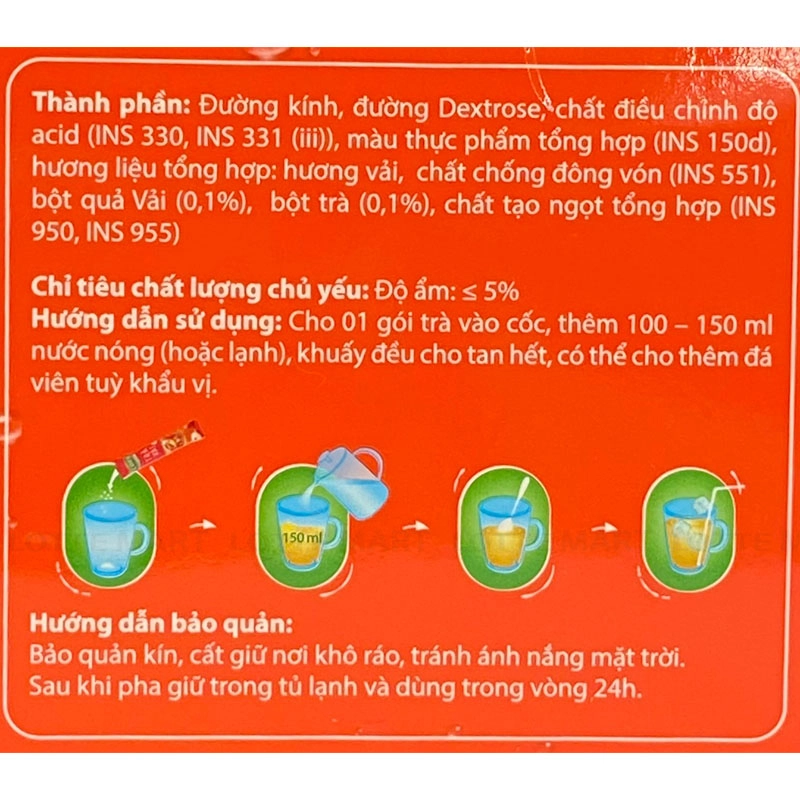 Thành phần: Đường kính, đường Dextrose, chất điều chỉnh độ acid (INS 330, INS 331 (iii)), màu thực phẩm tổng hợp (INS 150d), hương liệu tổng hợp: hương vải, chất chống đông vón (INS 551), bột quả Vải (0,1%), bột trà (0,1%), chất tạo ngọt tổng hợp (INS 950, INS 955)

Chỉ tiêu chất lượng chủ yếu: Độ ẩm: ≤ 5%
Hướng dẫn sử dụng: Cho 01 gói trà vào cốc, thêm 100 – 150 ml nước nóng (hoặc lạnh), khuấy đều cho tan hết, có thể cho thêm đá viên tuỳ khẩu vị.

150 ml

Hướng dẫn bảo quản:
Bảo quản kín, cất giữ nơi khô ráo, tránh ánh nắng mặt trời.
Sau khi pha giữ trong tủ lạnh và dùng trong vòng 24h.